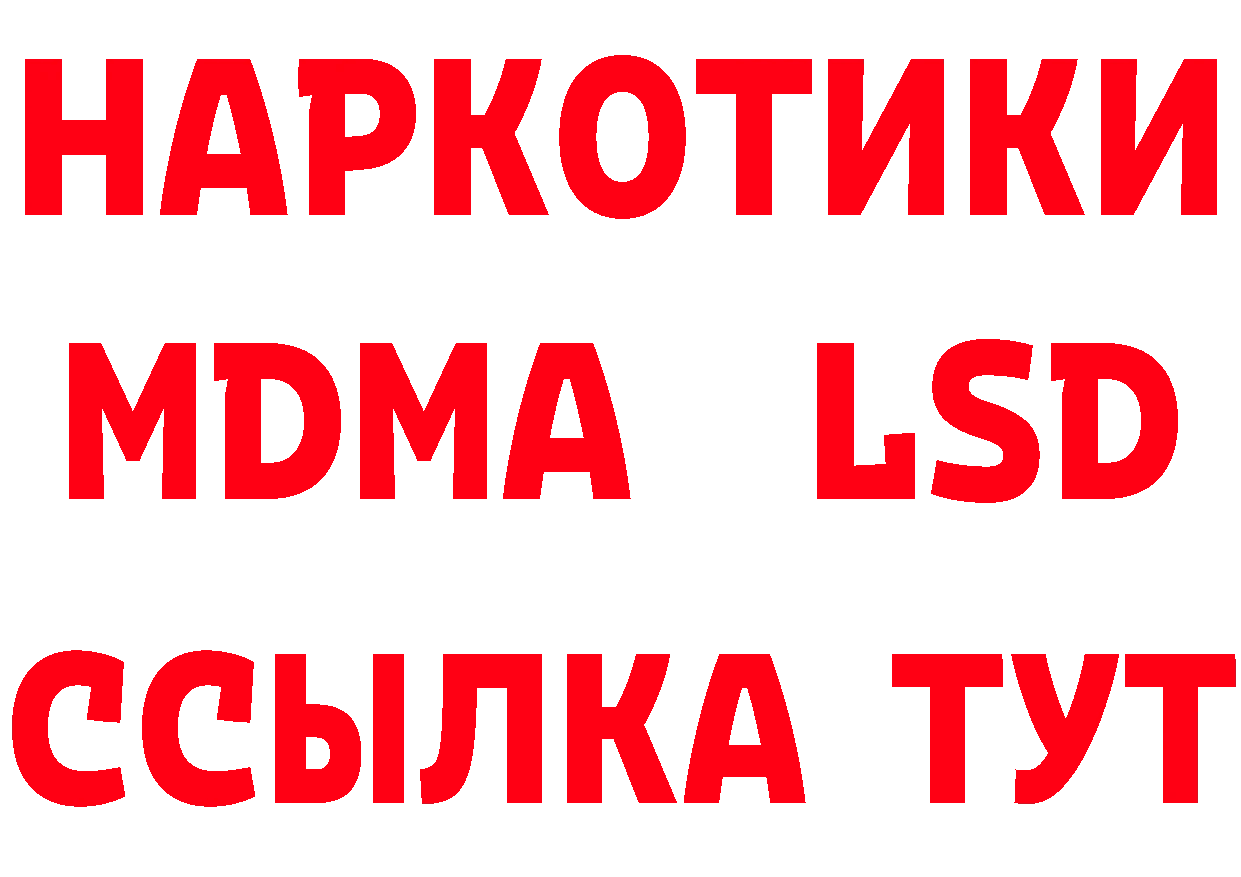 НАРКОТИКИ
MDMA LSD
ССЫЛКА ТУТ